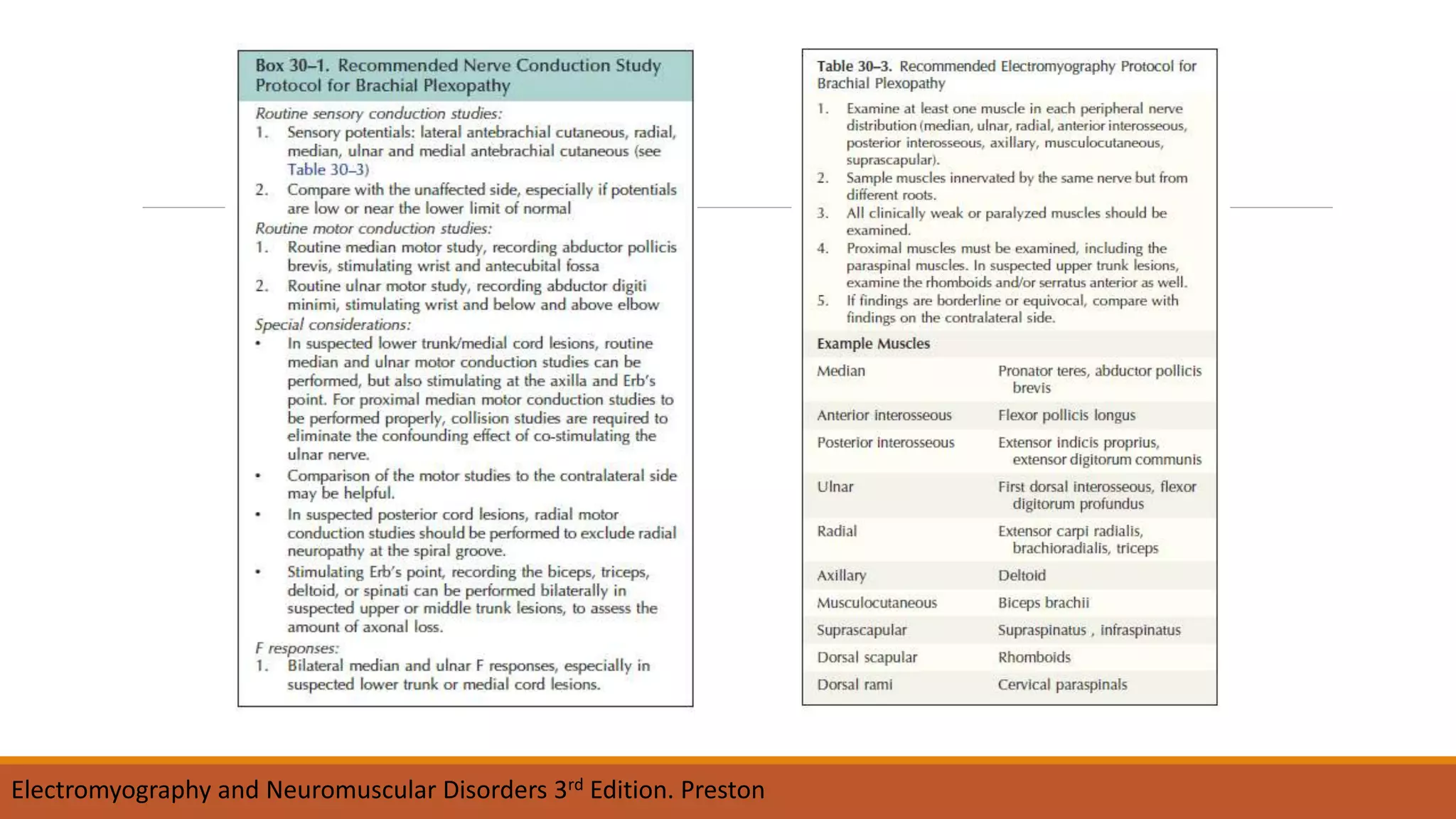 Box 30–1. Recommended Nerve Conduction Study Protocol for Brachial Plexopathy

Routine sensory conduction studies:
1. Sensory potentials: lateral antebrachial cutaneous, radial, median, ulnar and medial antebrachial cutaneous (see Table 30–3)
2. Compare with the unaffected side, especially if potentials are low or near the lower limit of normal

Routine motor conduction studies:
1. Routine median motor study, recording abductor pollicis brevis, stimulating wrist and antecubital fossa
2. Routine ulnar motor study, recording abductor digiti minimi, stimulating wrist and below and above elbow

Special considerations:
• In suspected lower trunk/medial cord lesions, routine median and ulnar motor conduction studies can be performed, but also stimulating at the axilla and Erb's point. For proximal median motor conduction studies to be performed properly, collision studies are required to eliminate the confounding effect of co-stimulating the ulnar nerve.
• Comparison of the motor studies to the contralateral side may be helpful.
• In suspected posterior cord lesions, radial motor conduction studies should be performed to exclude radial neuropathy at the spiral groove.
• Stimulating Erb's point, recording the biceps, triceps, deltoid, or spinati can be performed bilaterally in suspected upper or middle trunk lesions, to assess the amount of axonal loss.

F responses:
1. Bilateral median and ulnar F responses, especially in suspected lower trunk or medial cord lesions.

Table 30–3. Recommended Electromyography Protocol for Brachial Plexopathy

1. Examine at least one muscle in each peripheral nerve distribution (median, ulnar, radial, anterior interosseous, posterior interosseous, axillary, musculocutaneous, suprascapular).
2. Sample muscles innervated by the same nerve but from different roots.
3. All clinically weak or paralyzed muscles should be examined.
4. Proximal muscles must be examined, including the paraspinal muscles. In suspected upper trunk lesions, examine the rhomboids and/or serratus anterior as well.
5. If findings are borderline or equivocal, compare with findings on the contralateral side.

| Example Muscles | |
|---|---|
| Median | Pronator teres, abductor pollicis brevis |
| Anterior interosseous | Flexor pollicis longus |
| Posterior interosseous | Extensor indicis proprius, extensor digitorum communis |
| Ulnar | First dorsal interosseous, flexor digitorum profundus |
| Radial | Extensor carpi radialis, brachioradialis, triceps |
| Axillary | Deltoid |
| Musculocutaneous | Biceps brachii |
| Suprascapular | Supraspinatus , infraspinatus |
| Dorsal scapular | Rhomboids |
| Dorsal rami | Cervical paraspinals |

Electromyography and Neuromuscular Disorders 3$^{rd}$ Edition. Preston